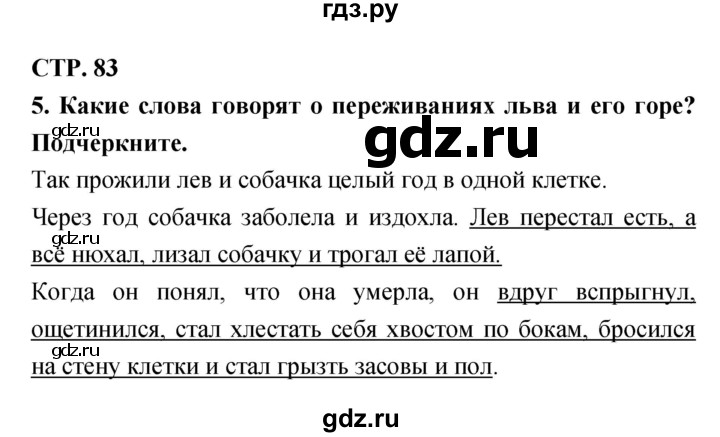 гдз.ру

СТР. 83

5. Какие слова говорят о переживаниях льва и его горе? Подчеркните.

gdz.ru

gdz.ru

Так прожили лев и собачка целый год в одной клетке.

Через год собачка заболела и издохла. Лев перестал есть, а всё нюхал, лизал собачку и трогал её лапой.

gdz.ru

Когда он понял, что она умерла, он вдруг вспрыгнул, ощетинился, стал хлестать себя хвостом по бокам, бросился на стену клетки и стал грызть засовы и пол.

gdz.ru

gdz.ru